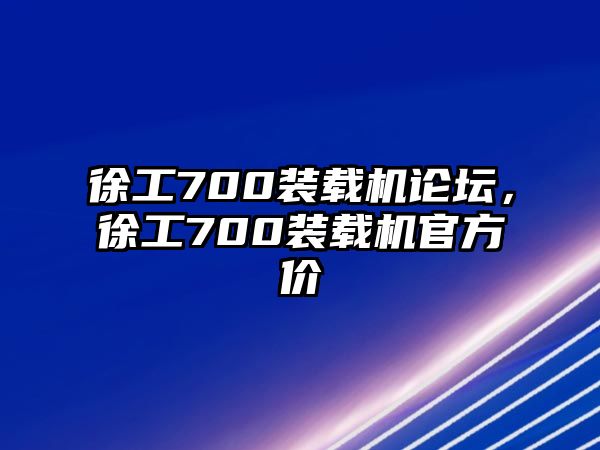 徐工700装载机论坛，徐工700装载机官方价